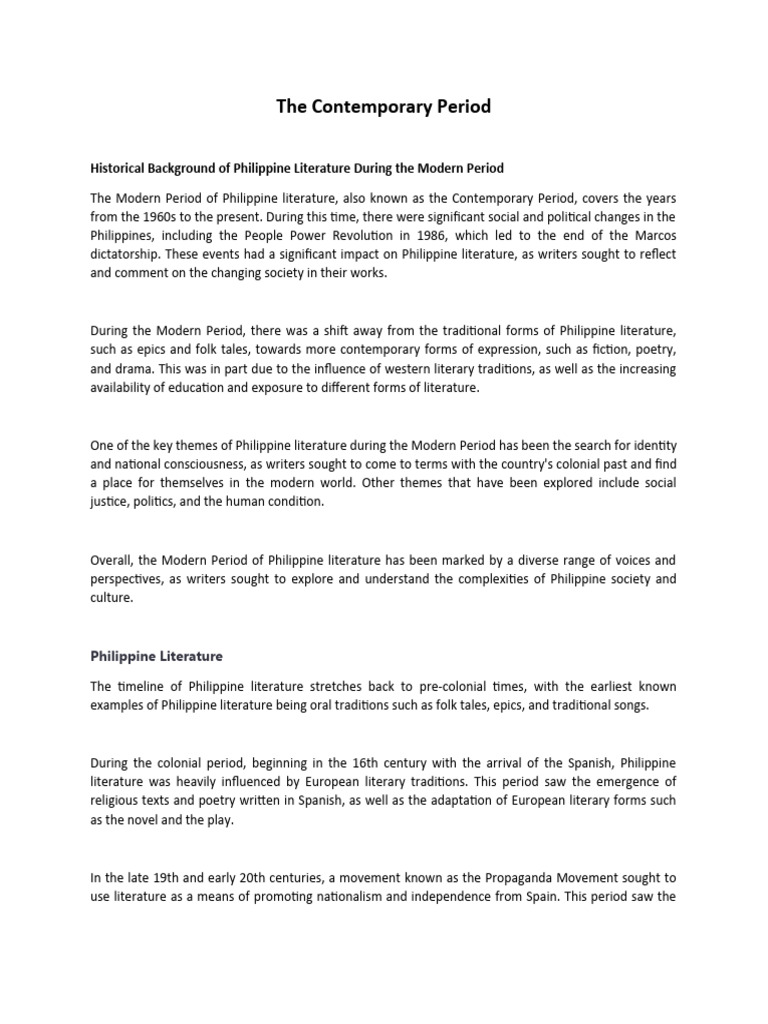 The Contemporary Period

Historical Background of Philippine Literature During the Modern Period

The Modern Period of Philippine literature, also known as the Contemporary Period, covers the years from the 1960s to the present. During this time, there were significant social and political changes in the Philippines, including the People Power Revolution in 1986, which led to the end of the Marcos dictatorship. These events had a significant impact on Philippine literature, as writers sought to reflect and comment on the changing society in their works.

During the Modern Period, there was a shift away from the traditional forms of Philippine literature, such as epics and folk tales, towards more contemporary forms of expression, such as fiction, poetry, and drama. This was in part due to the influence of western literary traditions, as well as the increasing availability of education and exposure to different forms of literature.

One of the key themes of Philippine literature during the Modern Period has been the search for identity and national consciousness, as writers sought to come to terms with the country's colonial past and find a place for themselves in the modern world. Other themes that have been explored include social justice, politics, and the human condition.

Overall, the Modern Period of Philippine literature has been marked by a diverse range of voices and perspectives, as writers sought to explore and understand the complexities of Philippine society and culture.

Philippine Literature

The timeline of Philippine literature stretches back to pre-colonial times, with the earliest known examples of Philippine literature being oral traditions such as folk tales, epics, and traditional songs.

During the colonial period, beginning in the 16th century with the arrival of the Spanish, Philippine literature was heavily influenced by European literary traditions. This period saw the emergence of religious texts and poetry written in Spanish, as well as the adaptation of European literary forms such as the novel and the play.

In the late 19th and early 20th centuries, a movement known as the Propaganda Movement sought to use literature as a means of promoting nationalism and independence from Spain. This period saw the